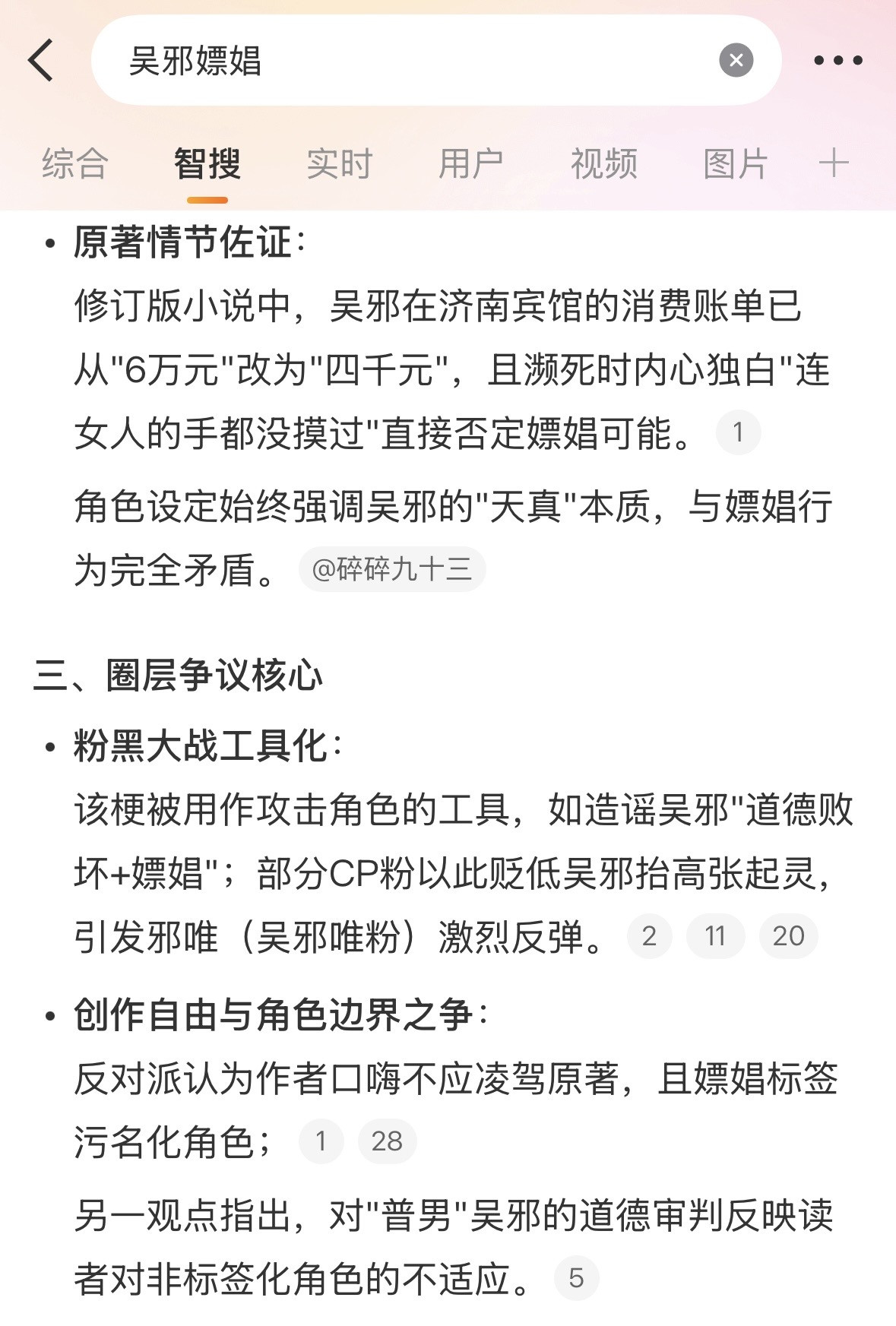 吴邪嫖娼

综合 智搜 实时 用户 视频 图片 +

• 原著情节佐证：
修订版小说中，吴邪在济南宾馆的消费账单已从"6万元"改为"四千元"，且濒死时内心独白"连女人的手都没摸过"直接否定嫖娼可能。 1

角色设定始终强调吴邪的"天真"本质，与嫖娼行为完全矛盾。 @碎碎九十三

三、圈层争议核心

• 粉黑大战工具化：
该梗被用作攻击角色的工具，如造谣吴邪"道德败坏+嫖娼"；部分CP粉以此贬低吴邪抬高张起灵，引发邪唯（吴邪唯粉）激烈反弹。 2 11 20

• 创作自由与角色边界之争：
反对派认为作者口嗨不应凌驾原著，且嫖娼标签污名化角色； 1 28

另一观点指出，对"普男"吴邪的道德审判反映读者对非标签化角色的不适应。 5